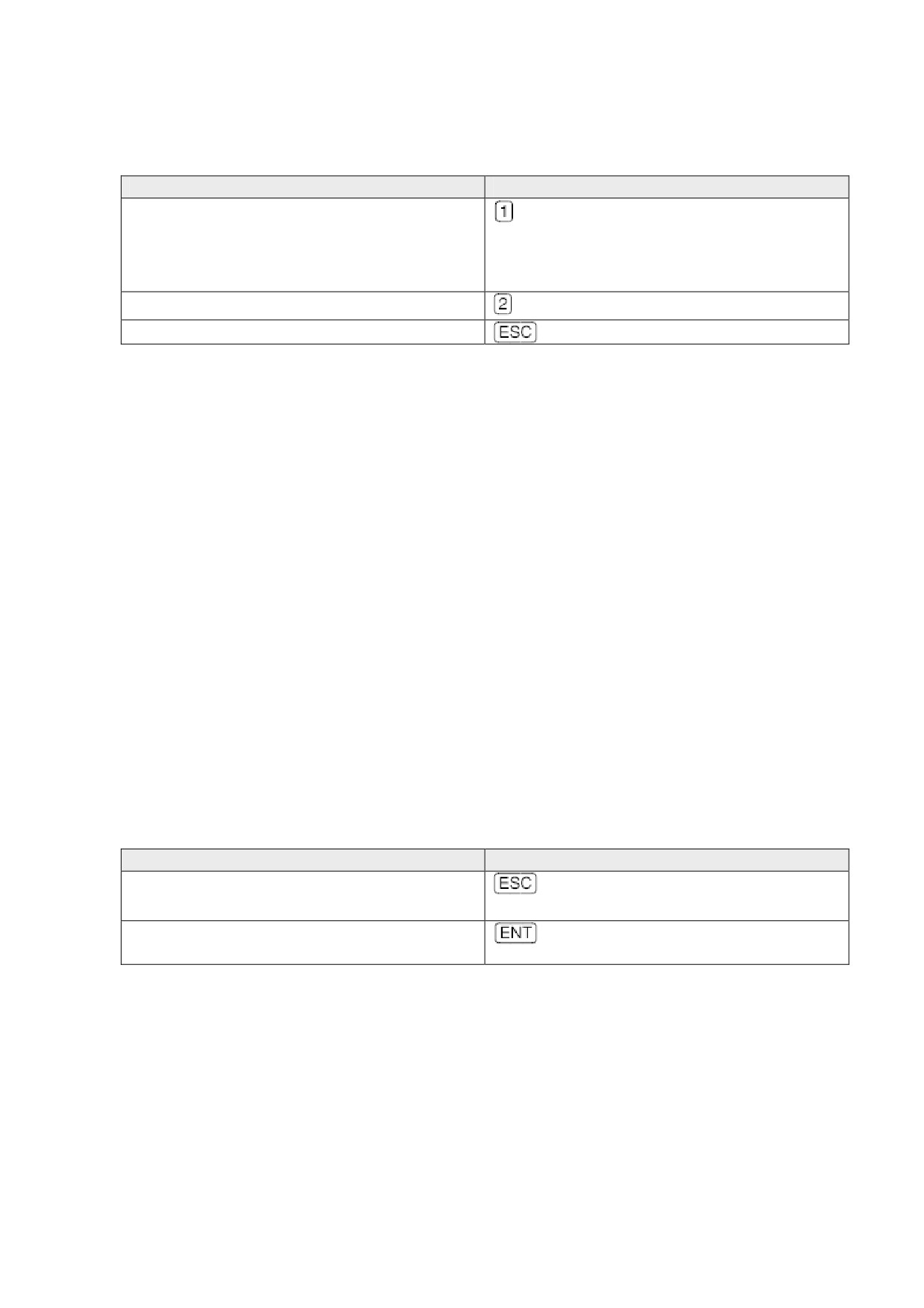 | | |
|---|---|
| | 1 |
| | 2 |
| | ESC |

| | |
|---|---|
| | ESC |
| | ENT |